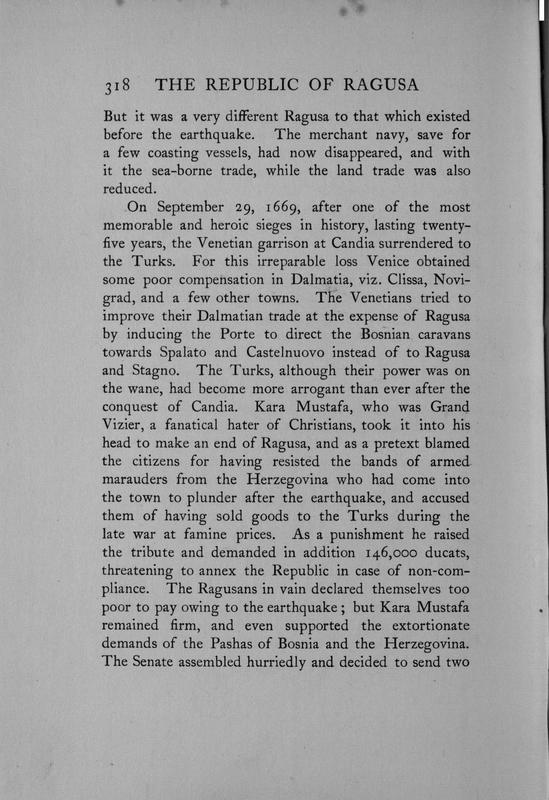 318 THE REPUBLIC OF RAGUSA

But it was a very different Ragusa to that which existed before the earthquake. The merchant navy, save for a few coasting vessels, had now disappeared, and with it the sea-borne trade, while the land trade was also reduced.

On September 29, 1669, after one of the most memorable and heroic sieges in history, lasting twenty-five years, the Venetian garrison at Candia surrendered to the Turks. For this irreparable loss Venice obtained some poor compensation in Dalmatia, viz. Clissa, Novigrad, and a few other towns. The Venetians tried to improve their Dalmatian trade at the expense of Ragusa by inducing the Porte to direct the Bosnian caravans towards Spalato and Castelnuovo instead of to Ragusa and Stagno. The Turks, although their power was on the wane, had become more arrogant than ever after the conquest of Candia. Kara Mustafa, who was Grand Vizier, a fanatical hater of Christians, took it into his head to make an end of Ragusa, and as a pretext blamed the citizens for having resisted the bands of armed marauders from the Herzegovina who had come into the town to plunder after the earthquake, and accused them of having sold goods to the Turks during the late war at famine prices. As a punishment he raised the tribute and demanded in addition 146,000 ducats, threatening to annex the Republic in case of non-compliance. The Ragusans in vain declared themselves too poor to pay owing to the earthquake; but Kara Mustafa remained firm, and even supported the extortionate demands of the Pashas of Bosnia and the Herzegovina. The Senate assembled hurriedly and decided to send two